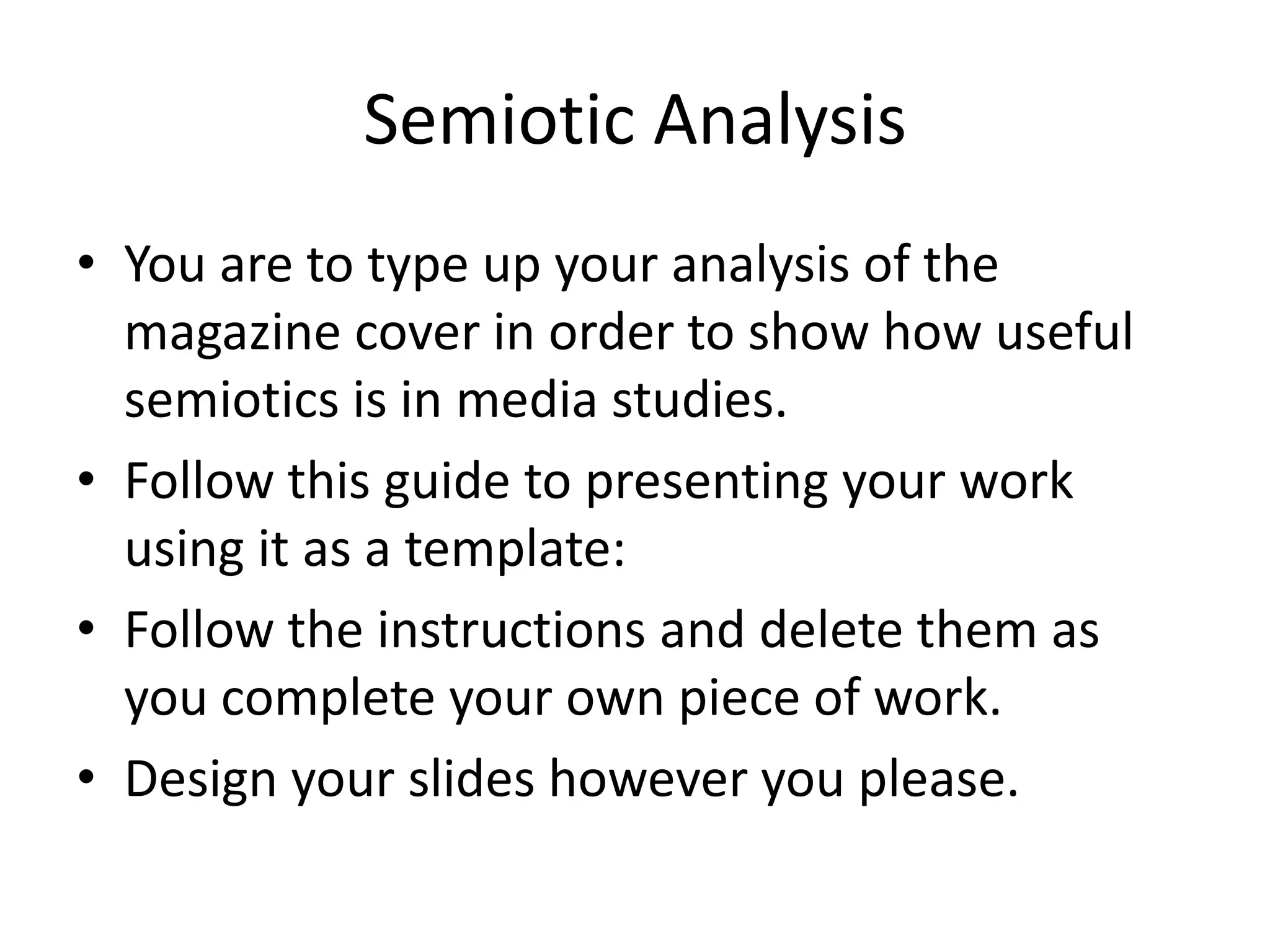 Semiotic Analysis

• You are to type up your analysis of the magazine cover in order to show how useful semiotics is in media studies.
• Follow this guide to presenting your work using it as a template:
• Follow the instructions and delete them as you complete your own piece of work.
• Design your slides however you please.